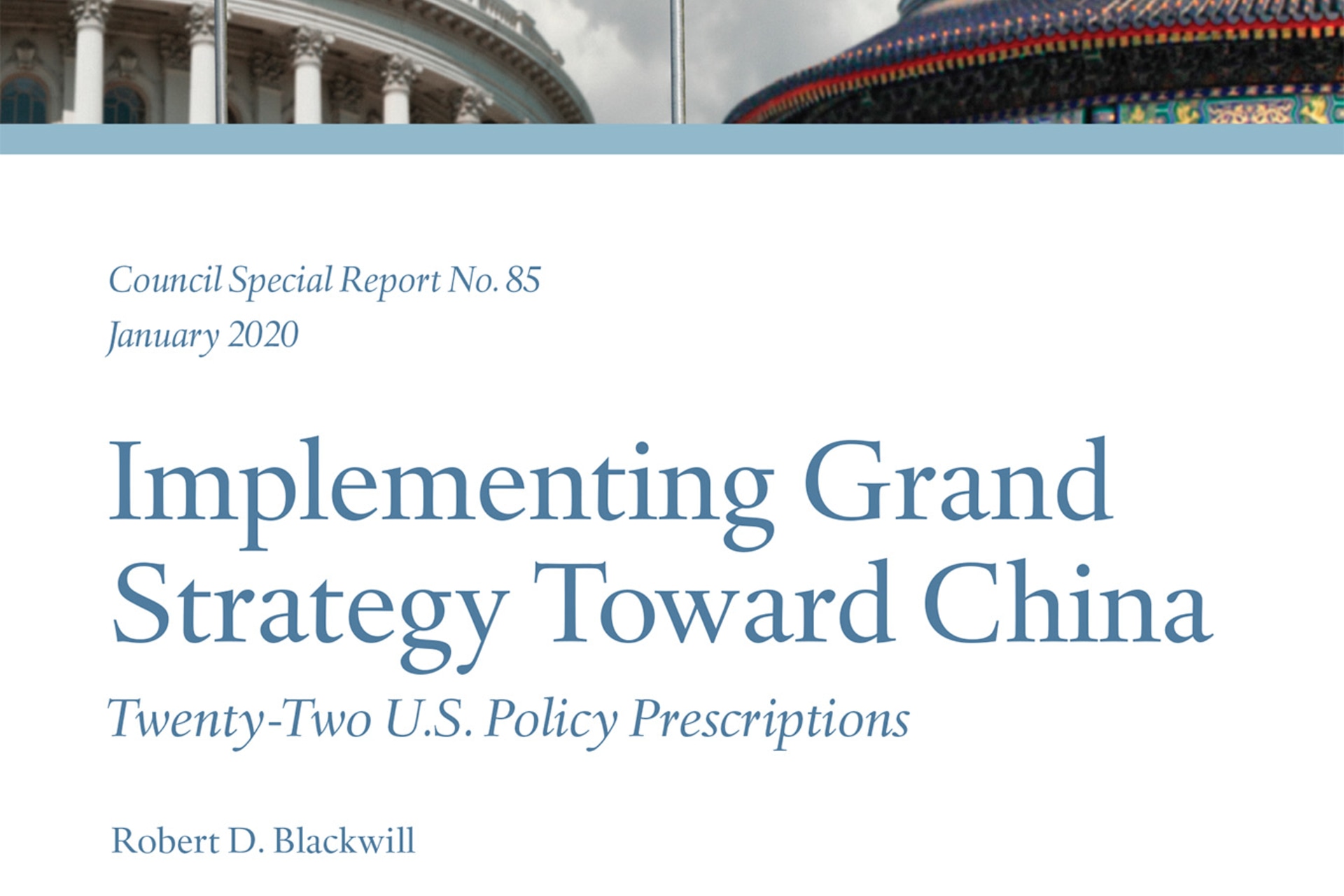 Council Special Report No. 85
January 2020

Implementing Grand Strategy Toward China

Twenty-Two U.S. Policy Prescriptions

Robert D. Blackwill